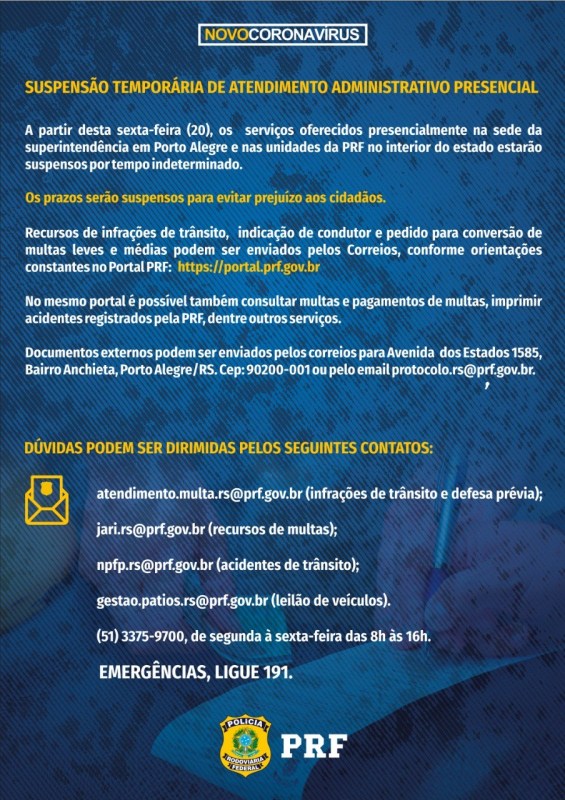 NOVOCORONAVÍRUS

SUSPENSÃO TEMPORÁRIA DE ATENDIMENTO ADMINISTRATIVO PRESENCIAL

A partir desta sexta-feira (20), os serviços oferecidos presencialmente na sede da superintendência em Porto Alegre e nas unidades da PRF no interior do estado estarão suspensos por tempo indeterminado.

Os prazos serão suspensos para evitar prejuízo aos cidadãos.

Recursos de infrações de trânsito, indicação de condutor e pedido para conversão de multas leves e médias podem ser enviados pelos Correios, conforme orientações constantes no Portal PRF: https://portal.prf.gov.br

No mesmo portal é possível também consultar multas e pagamentos de multas, imprimir acidentes registrados pela PRF, dentre outros serviços.

Documentos externos podem ser enviados pelos correios para Avenida dos Estados 1585, Bairro Anchieta, Porto Alegre/RS. Cep: 90200-001 ou pelo email protocolo.rs@prf.gov.br.

DÚVIDAS PODEM SER DIRIMIDAS PELOS SEGUINTES CONTATOS:

atendimento.multa.rs@prf.gov.br (infrações de trânsito e defesa prévia);

jari.rs@prf.gov.br (recursos de multas);

npfp.rs@prf.gov.br (acidentes de trânsito);

gestao.patios.rs@prf.gov.br (leilão de veículos).

(51) 3375-9700, de segunda à sexta-feira das 8h às 16h.

EMERGÊNCIAS, LIGUE 191.

POLÍCIA RODOVIÁRIA FEDERAL PRF